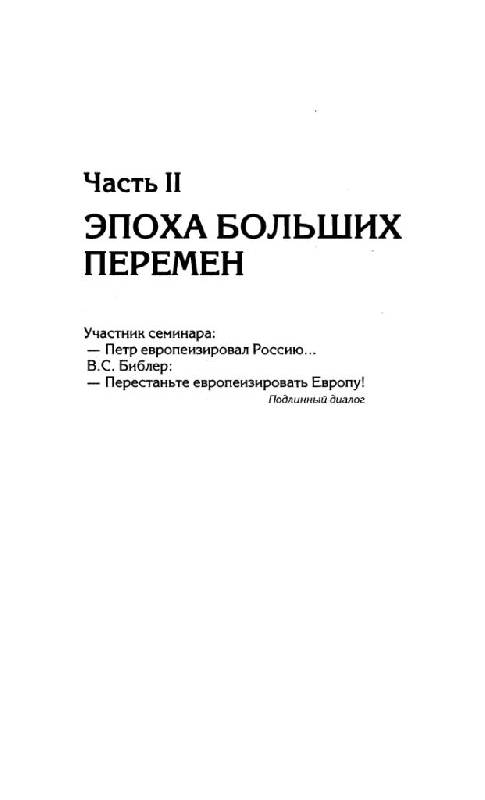 Часть II

ЭПОХА БОЛЬШИХ ПЕРЕМЕН

Участник семинара:
— Петр европеизировал Россию...
В.С. Библер:
— Перестаньте европеизировать Европу!
Подлинный диалог